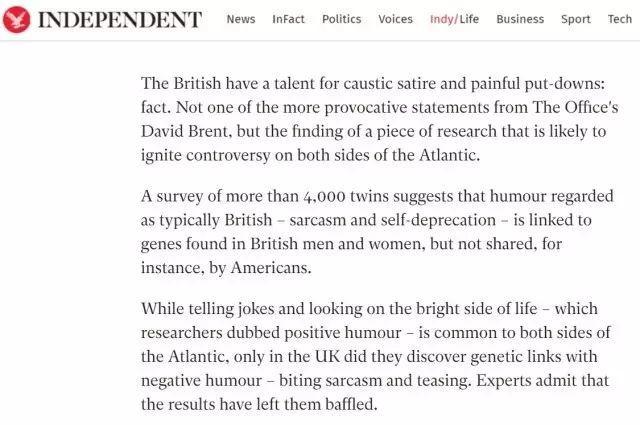 INDEPENDENT News InFact Politics Voices Indy/Life Business Sport Tech

The British have a talent for caustic satire and painful put-downs: fact. Not one of the more provocative statements from The Office's David Brent, but the finding of a piece of research that is likely to ignite controversy on both sides of the Atlantic.

A survey of more than 4,000 twins suggests that humour regarded as typically British – sarcasm and self-deprecation – is linked to genes found in British men and women, but not shared, for instance, by Americans.

While telling jokes and looking on the bright side of life – which researchers dubbed positive humour – is common to both sides of the Atlantic, only in the UK did they discover genetic links with negative humour – biting sarcasm and teasing. Experts admit that the results have left them baffled.